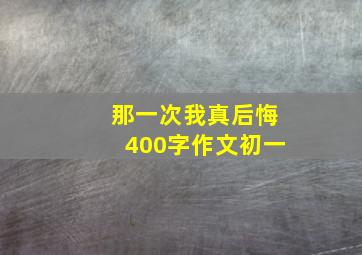 那一次我真后悔
400字作文初一